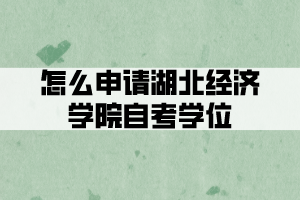 怎么申请湖北经济学院自考学位